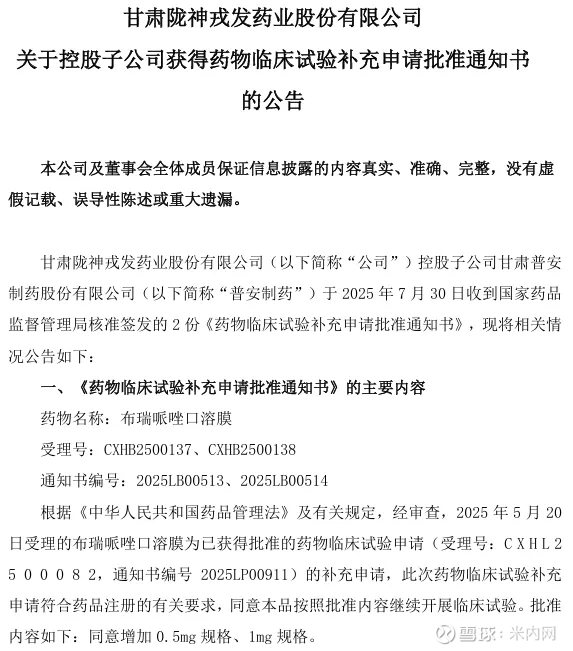 甘肃陇神戎发药业股份有限公司
关于控股子公司获得药物临床试验补充申请批准通知书的公告

本公司及董事会全体成员保证信息披露的内容真实、准确、完整，没有虚假记载、误导性陈述或重大遗漏。

甘肃陇神戎发药业股份有限公司（以下简称“公司”）控股子公司甘肃普安制药股份有限公司（以下简称“普安制药”）于 2025 年 7 月 30 日收到国家药品监督管理局核准签发的 2 份《药物临床试验补充申请批准通知书》，现将相关情况公告如下：

一、《药物临床试验补充申请批准通知书》的主要内容

药物名称：布瑞哌唑口溶膜

受理号：CXHB2500137、CXHB2500138

通知书编号：2025LB00513、2025LB00514

根据《中华人民共和国药品管理法》及有关规定，经审查，2025 年 5 月 20 日受理的布瑞哌唑口溶膜为已获得批准的药物临床试验申请（受理号：CXHL2500082，通知书编号 2025LP00911）的补充申请，此次药物临床试验补充申请符合药品注册的有关要求，同意本品按照批准内容继续开展临床试验。批准内容如下：同意增加 0.5mg 规格、1mg 规格。

雪球：米内网